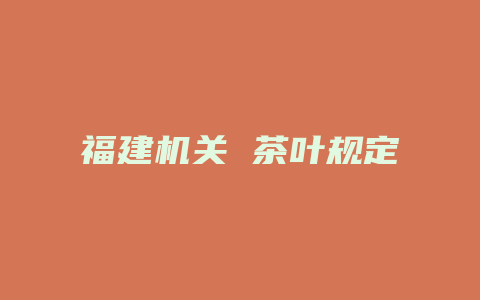 福建机关 茶叶规定